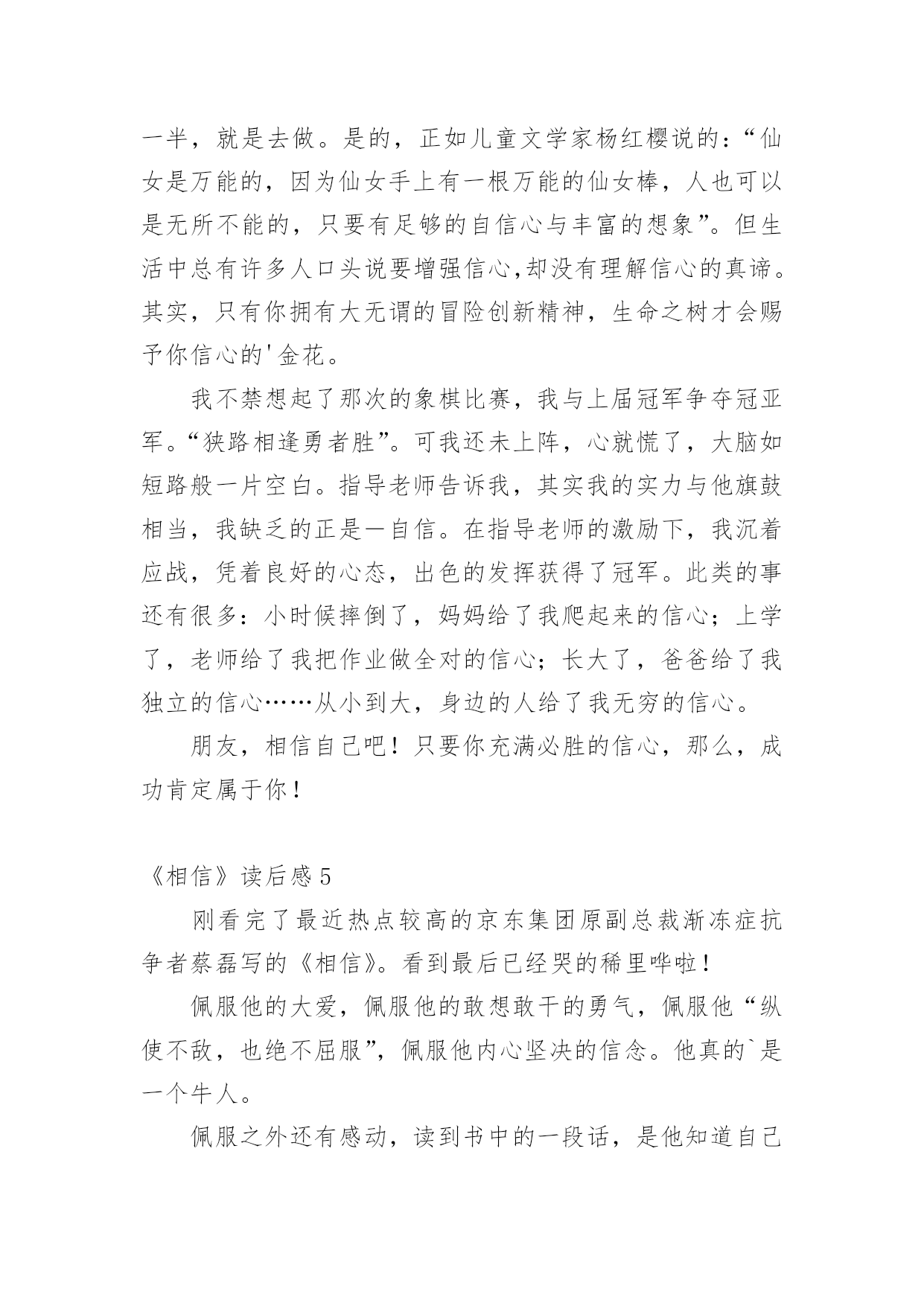 一半，就是去做。是的，正如儿童文学家杨红樱说的：“仙女是万能的，因为仙女手上有一根万能的仙女棒，人也可以是无所不能的，只要有足够的自信心与丰富的想象”。但生活中总有许多人口头说要增强信心,却没有理解信心的真谛。其实，只有你拥有大无谓的冒险创新精神，生命之树才会赐予你信心的'金花。

我不禁想起了那次的象棋比赛，我与上届冠军争夺冠亚军。“狭路相逢勇者胜”。可我还未上阵，心就慌了，大脑如短路般一片空白。指导老师告诉我，其实我的实力与他旗鼓相当，我缺乏的正是一自信。在指导老师的激励下，我沉着应战，凭着良好的心态，出色的发挥获得了冠军。此类的事还有很多：小时候摔倒了，妈妈给了我爬起来的信心；上学了，老师给了我把作业做全对的信心；长大了，爸爸给了我独立的信心……从小到大，身边的人给了我无穷的信心。

朋友，相信自己吧！只要你充满必胜的信心，那么，成功肯定属于你！

《相信》读后感 5

刚看完了最近热点较高的京东集团原副总裁渐冻症抗争者蔡磊写的《相信》。看到最后已经哭的稀里哗啦！

佩服他的大爱，佩服他的敢想敢干的勇气，佩服他“纵使不敌，也绝不屈服”，佩服他内心坚决的信念。他真的`是一个牛人。

佩服之外还有感动，读到书中的一段话，是他知道自己